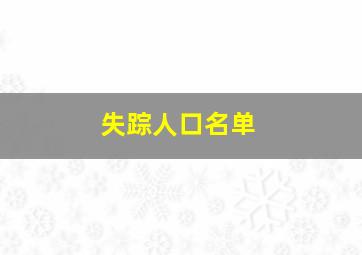 失踪人口名单